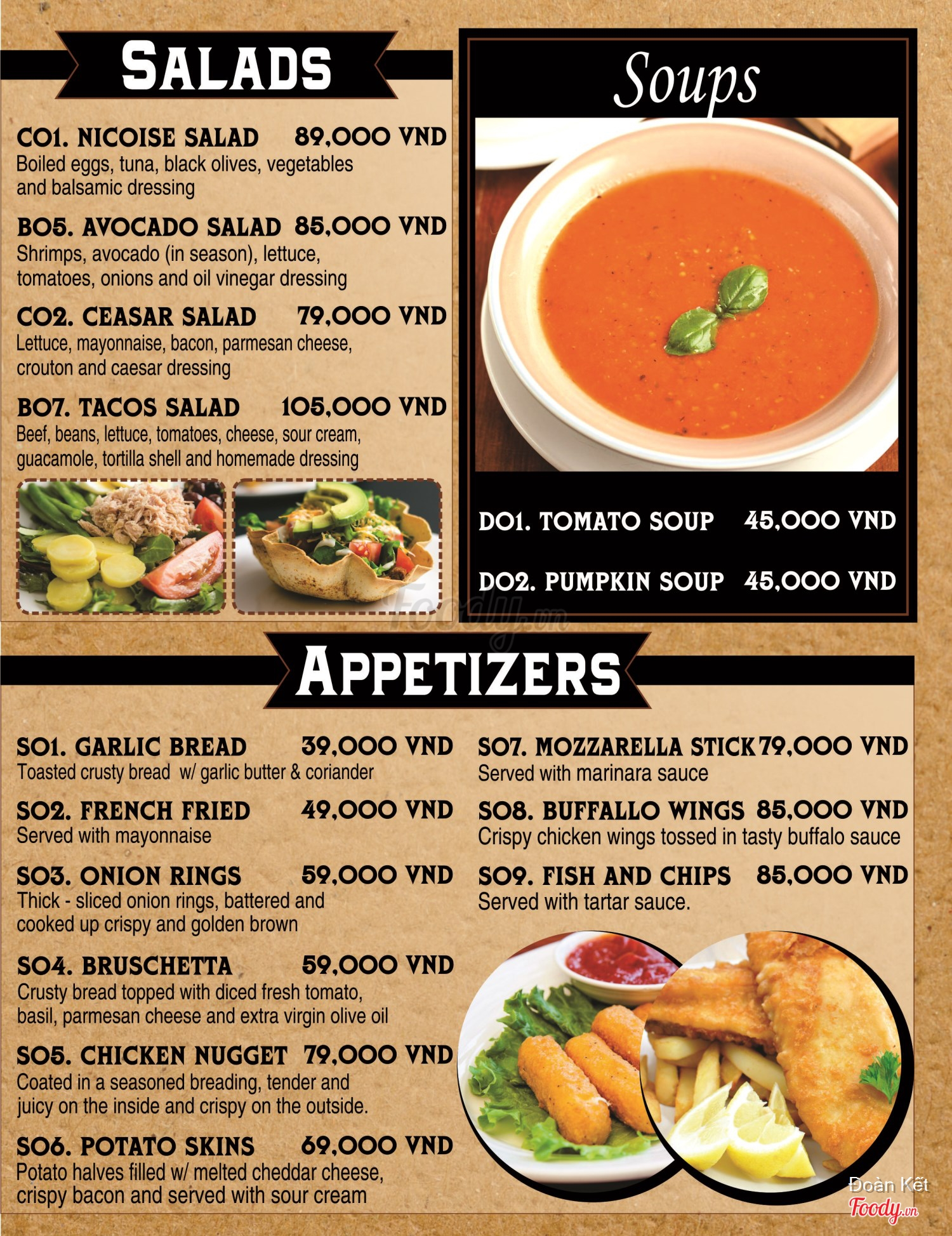 SALADS

CO1. NICOISE SALAD 89,000 VND
Boiled eggs, tuna, black olives, vegetables and balsamic dressing

BO5. AVOCADO SALAD 85,000 VND
Shrimps, avocado (in season), lettuce, tomatoes, onions and oil vinegar dressing

CO2. CEASAR SALAD 79,000 VND
Lettuce, mayonnaise, bacon, parmesan cheese, crouton and caesar dressing

BO7. TACOS SALAD 105,000 VND
Beef, beans, lettuce, tomatoes, cheese, sour cream, guacamole, tortilla shell and homemade dressing

Soups

DO1. TOMATO SOUP 45,000 VND

DO2. PUMPKIN SOUP 45,000 VND

Foody.vn

APPETIZERS

SO1. GARLIC BREAD 39,000 VND
Toasted crusty bread w/ garlic butter & coriander

SO2. FRENCH FRIED 49,000 VND
Served with mayonnaise

SO3. ONION RINGS 59,000 VND
Thick - sliced onion rings, battered and cooked up crispy and golden brown

SO4. BRUSCHETTA 59,000 VND
Crusty bread topped with diced fresh tomato, basil, parmesan cheese and extra virgin olive oil

SO5. CHICKEN NUGGET 79,000 VND
Coated in a seasoned breading, tender and juicy on the inside and crispy on the outside.

SO6. POTATO SKINS 69,000 VND
Potato halves filled w/ melted cheddar cheese, crispy bacon and served with sour cream

SO7. MOZZARELLA STICK 79,000 VND
Served with marinara sauce

SO8. BUFFALLO WINGS 85,000 VND
Crispy chicken wings tossed in tasty buffalo sauce

SO9. FISH AND CHIPS 85,000 VND
Served with tartar sauce.

Đoàn Kết
Foody.vn